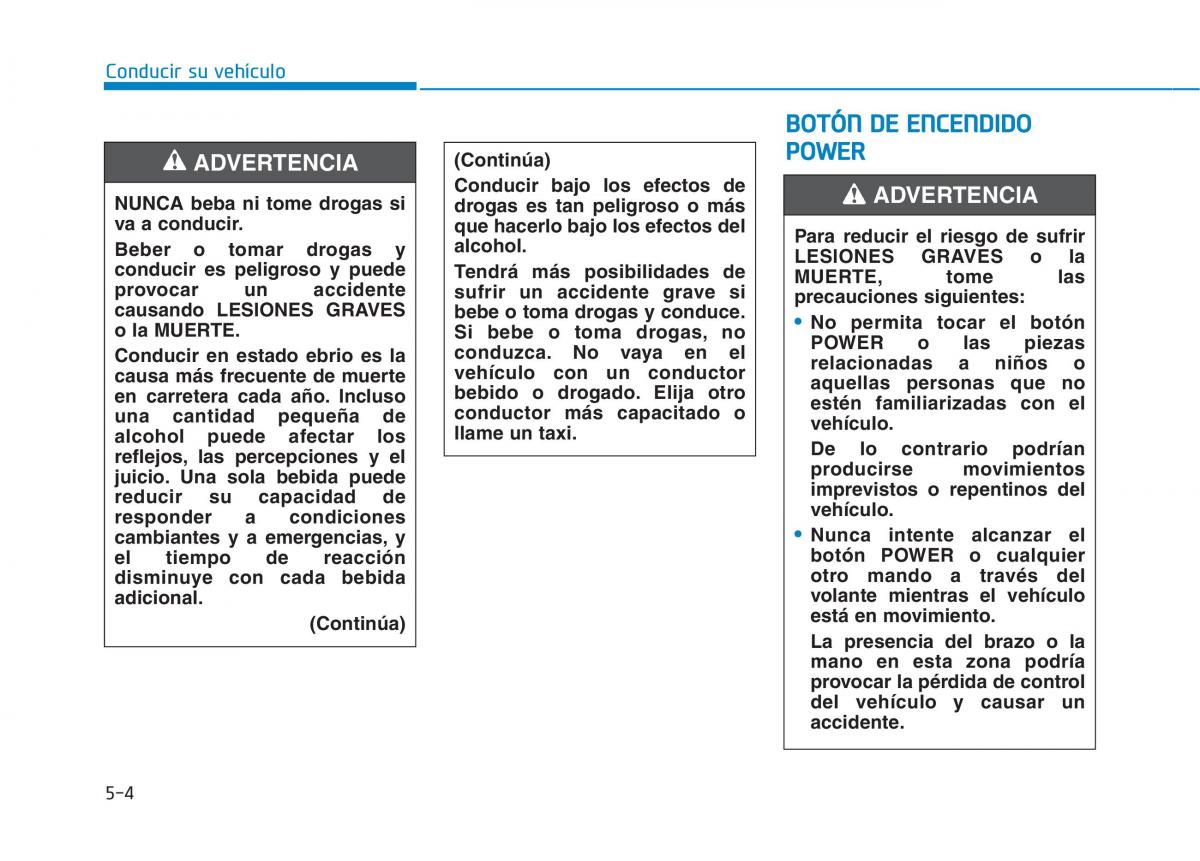 Conducir su vehículo

ADVERTENCIA

NUNCA beba ni tome drogas si va a conducir.

Beber o tomar drogas y conducir es peligroso y puede provocar un accidente causando LESIONES GRAVES o la MUERTE.

Conducir en estado ebrio es la causa más frecuente de muerte en carretera cada año. Incluso una cantidad pequeña de alcohol puede afectar los reflejos, las percepciones y el juicio. Una sola bebida puede reducir su capacidad de responder a condiciones cambiantes y a emergencias, y el tiempo de reacción disminuye con cada bebida adicional.

(Continúa)

(Continúa)

Conducir bajo los efectos de drogas es tan peligroso o más que hacerlo bajo los efectos del alcohol.

Tendrá más posibilidades de sufrir un accidente grave si bebe o toma drogas y conduce. Si bebe o toma drogas, no conduzca. No vaya en el vehículo con un conductor bebido o drogado. Elija otro conductor más capacitado o llame un taxi.

BOTÓN DE ENCENDIDO POWER

ADVERTENCIA

Para reducir el riesgo de sufrir LESIONES GRAVES o la MUERTE, tome las precauciones siguientes:

• No permita tocar el botón POWER o las piezas relacionadas a niños o aquellas personas que no estén familiarizadas con el vehículo.

De lo contrario podrían producirse movimientos imprevistos o repentinos del vehículo.

• Nunca intente alcanzar el botón POWER o cualquier otro mando a través del volante mientras el vehículo está en movimiento.

La presencia del brazo o la mano en esta zona podría provocar la pérdida de control del vehículo y causar un accidente.

5-4